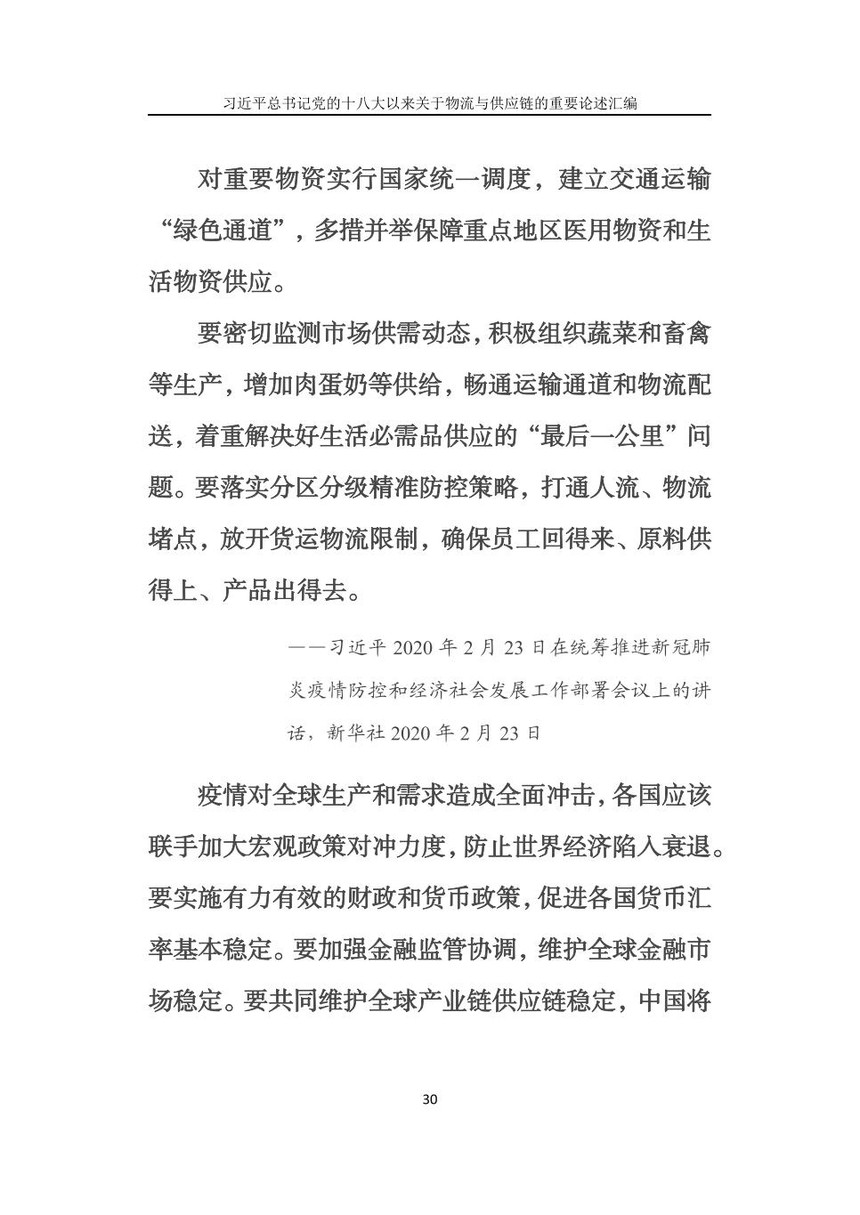 习近平总书记党的十八大以来关于物流与供应链的重要论述汇编

对重要物资实行国家统一调度，建立交通运输“绿色通道”，多措并举保障重点地区医用物资和生活物资供应。

要密切监测市场供需动态，积极组织蔬菜和畜禽等生产，增加肉蛋奶等供给，畅通运输通道和物流配送，着重解决好生活必需品供应的“最后一公里”问题。要落实分区分级精准防控策略，打通人流、物流堵点，放开货运物流限制，确保员工回得来、原料供得上、产品出得去。

——习近平 2020 年 2 月 23 日在统筹推进新冠肺炎疫情防控和经济社会发展工作部署会议上的讲话，新华社 2020 年 2 月 23 日

疫情对全球生产和需求造成全面冲击，各国应该联手加大宏观政策对冲力度，防止世界经济陷入衰退。要实施有力有效的财政和货币政策，促进各国货币汇率基本稳定。要加强金融监管协调，维护全球金融市场稳定。要共同维护全球产业链供应链稳定，中国将

30